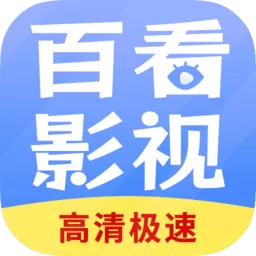 百看
影视
高清极速